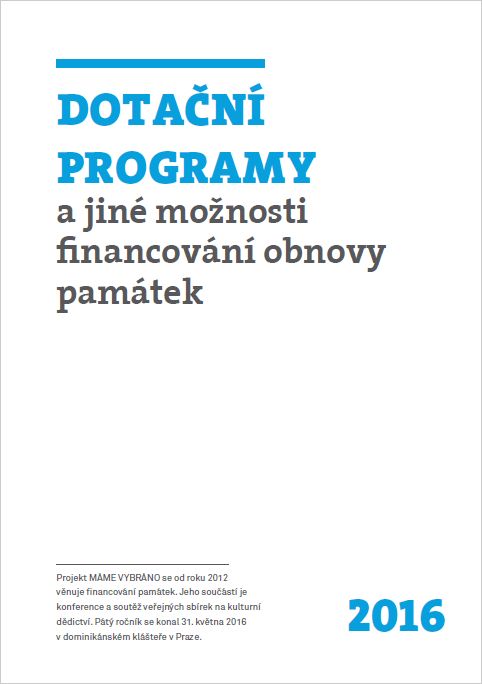 DOTAČNÍ PROGRAMY
a jiné možnosti financování obnovy památek

Projekt MÁME VYBRÁNO se od roku 2012 věnuje financování památek. Jeho součástí je konference a soutěž veřejných sbírek na kulturní dědictví. Pátý ročník se konal 31. května 2016 v dominikánském klášteře v Praze.

2016